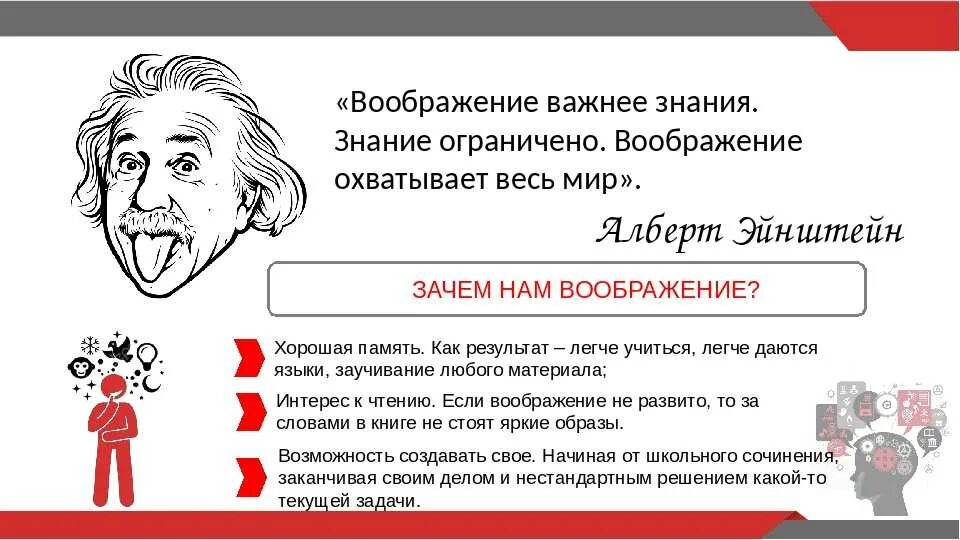 «Воображение важнее знания. Знание ограничено. Воображение охватывает весь мир».

Алберт Эйнштейн

ЗАЧЕМ НАМ ВООБРАЖЕНИЕ?

Хорошая память. Как результат – легче учиться, легче даются языки, заучивание любого материала;

Интерес к чтению. Если воображение не развито, то за словами в книге не стоят яркие образы.

Возможность создавать свое. Начиная от школьного сочинения, заканчивая своим делом и нестандартным решением какой-то текущей задачи.